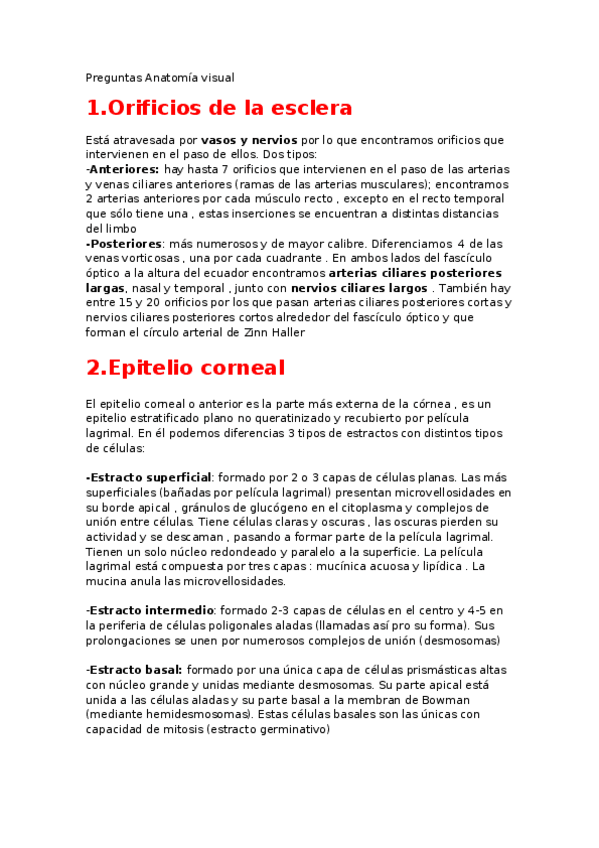 Preguntas Anatomía visual

1.Orificios de la esclera

Está atravesada por vasos y nervios por lo que encontramos orificios que intervienen en el paso de ellos. Dos tipos:
-Anteriores: hay hasta 7 orificios que intervienen en el paso de las arterias y venas ciliares anteriores (ramas de las arterias musculares); encontramos 2 arterias anteriores por cada músculo recto , excepto en el recto temporal que sólo tiene una , estas inserciones se encuentran a distintas distancias del limbo
-Posteriores: más numerosos y de mayor calibre. Diferenciamos 4 de las venas vorticosas , una por cada cuadrante . En ambos lados del fascículo óptico a la altura del ecuador encontramos arterias ciliares posteriores largas, nasal y temporal , junto con nervios ciliares largos . También hay entre 15 y 20 orificios por los que pasan arterias ciliares posteriores cortas y nervios ciliares posteriores cortos alrededor del fascículo óptico y que forman el círculo arterial de Zinn Haller

2.Epitelio corneal

El epitelio corneal o anterior es la parte más externa de la córnea , es un epitelio estratificado plano no queratinizado y recubierto por película lagrimal. En él podemos diferencias 3 tipos de estractos con distintos tipos de células:

-Estracto superficial: formado por 2 o 3 capas de células planas. Las más superficiales (bañadas por película lagrimal) presentan microvellosidades en su borde apical , gránulos de glucógeno en el citoplasma y complejos de unión entre células. Tiene células claras y oscuras , las oscuras pierden su actividad y se descaman , pasando a formar parte de la película lagrimal. Tienen un solo núcleo redondeado y paralelo a la superficie. La película lagrimal está compuesta por tres capas : mucínica acuosa y lipídica . La mucina anula las microvellosidades.

-Estracto intermedio: formado 2-3 capas de células en el centro y 4-5 en la periferia de células poligonales aladas (llamadas así pro su forma). Sus prolongaciones se unen por numerosos complejos de unión (desmosomas)

-Estracto basal: formado por una única capa de células prismásticas altas con núcleo grande y unidas mediante desmosomas. Su parte apical está unida a las células aladas y su parte basal a la membran de Bowman (mediante hemidesmosomas). Estas células basales son las únicas con capacidad de mitosis (estracto germinativo)